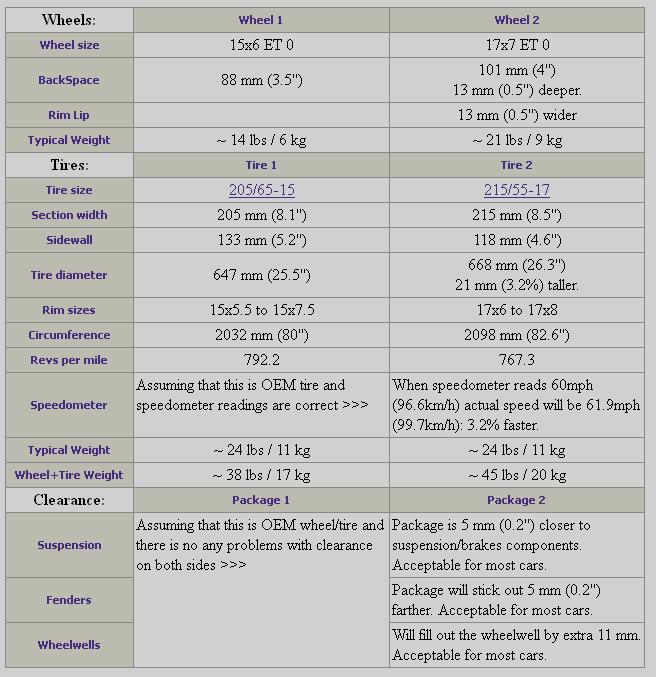 | Wheels: | Wheel 1 | Wheel 2 |
|---|---|---|
| Wheel size | 15x6 ET 0 | 17x7 ET 0 |
| BackSpace | 88 mm (3.5") | 101 mm (4") 13 mm (0.5") deeper. |
| Rim Lip | | 13 mm (0.5") wider |
| Typical Weight | ~ 14 lbs / 6 kg | ~ 21 lbs / 9 kg |
| Tires: | Tire 1 | Tire 2 |
| Tire size | 205/65-15 | 215/55-17 |
| Section width | 205 mm (8.1") | 215 mm (8.5") |
| Sidewall | 133 mm (5.2") | 118 mm (4.6") |
| Tire diameter | 647 mm (25.5") | 668 mm (26.3") 21 mm (3.2%) taller. |
| Rim sizes | 15x5.5 to 15x7.5 | 17x6 to 17x8 |
| Circumference | 2032 mm (80") | 2098 mm (82.6") |
| Revs per mile | 792.2 | 767.3 |
| Speedometer | Assuming that this is OEM tire and speedometer readings are correct >>> | When speedometer reads 60mph (96.6km/h) actual speed will be 61.9mph (99.7km/h): 3.2% faster. |
| Typical Weight | ~ 24 lbs / 11 kg | ~ 24 lbs / 11 kg |
| Wheel+Tire Weight | ~ 38 lbs / 17 kg | ~ 45 lbs / 20 kg |
| Clearance: | Package 1 | Package 2 |
| Suspension | Assuming that this is OEM wheel/tire and there is no any problems with clearance on both sides >>> | Package is 5 mm (0.2") closer to suspension/brakes components. Acceptable for most cars. |
| Fenders | | Package will stick out 5 mm (0.2") farther. Acceptable for most cars. |
| Wheelwells | | Will fill out the wheelwell by extra 11 mm. Acceptable for most cars. |